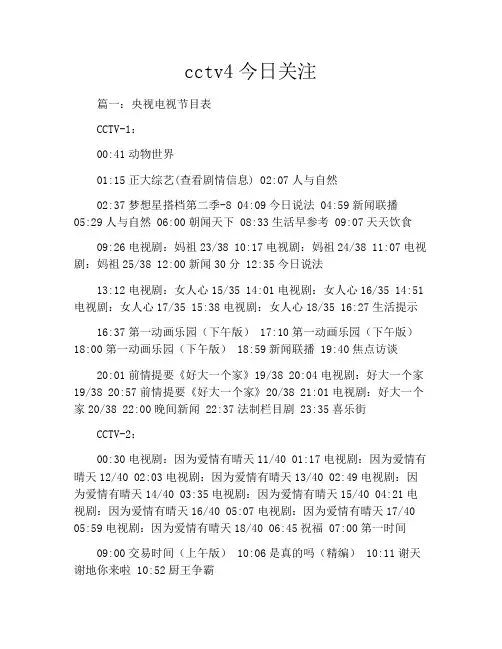 cctv4 今日关注

篇一：央视电视节目表

CCTV-1：

00:41 动物世界

01:15 正大综艺(查看剧情信息) 02:07 人与自然

02:37 梦想星搭档第二季-8 04:09 今日说法 04:59 新闻联播 05:29 人与自然 06:00 朝闻天下 08:33 生活早参考 09:07 天天饮食

09:26 电视剧：妈祖 23/38 10:17 电视剧：妈祖 24/38 11:07 电视剧：妈祖 25/38 12:00 新闻 30 分 12:35 今日说法

13:12 电视剧：女人心 15/35 14:01 电视剧：女人心 16/35 14:51 电视剧：女人心 17/35 15:38 电视剧：女人心 18/35 16:27 生活提示

16:37 第一动画乐园（下午版） 17:10 第一动画乐园（下午版） 18:00 第一动画乐园（下午版） 18:59 新闻联播 19:40 焦点访谈

20:01 前情提要《好大一个家》19/38 20:04 电视剧：好大一个家 19/38 20:57 前情提要《好大一个家》20/38 21:01 电视剧：好大一个家 20/38 22:00 晚间新闻 22:37 法制栏目剧 23:35 喜乐街

CCTV-2：

00:30 电视剧：因为爱情有晴天 11/40 01:17 电视剧：因为爱情有晴天 12/40 02:03 电视剧：因为爱情有晴天 13/40 02:49 电视剧：因为爱情有晴天 14/40 03:35 电视剧：因为爱情有晴天 15/40 04:21 电视剧：因为爱情有晴天 16/40 05:07 电视剧：因为爱情有晴天 17/40 05:59 电视剧：因为爱情有晴天 18/40 06:45 祝福 07:00 第一时间

09:00 交易时间（上午版） 10:06 是真的吗（精编） 10:11 谢天谢地你来啦 10:52 厨王争霸